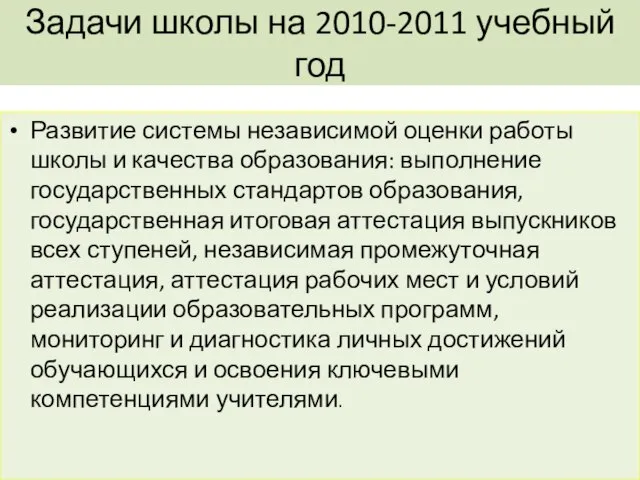 Задачи школы на 2010-2011 учебный год

• Развитие системы независимой оценки работы школы и качества образования: выполнение государственных стандартов образования, государственная итоговая аттестация выпускников всех ступеней, независимая промежуточная аттестация, аттестация рабочих мест и условий реализации образовательных программ, мониторинг и диагностика личных достижений обучающихся и освоения ключевыми компетенциями учителями.